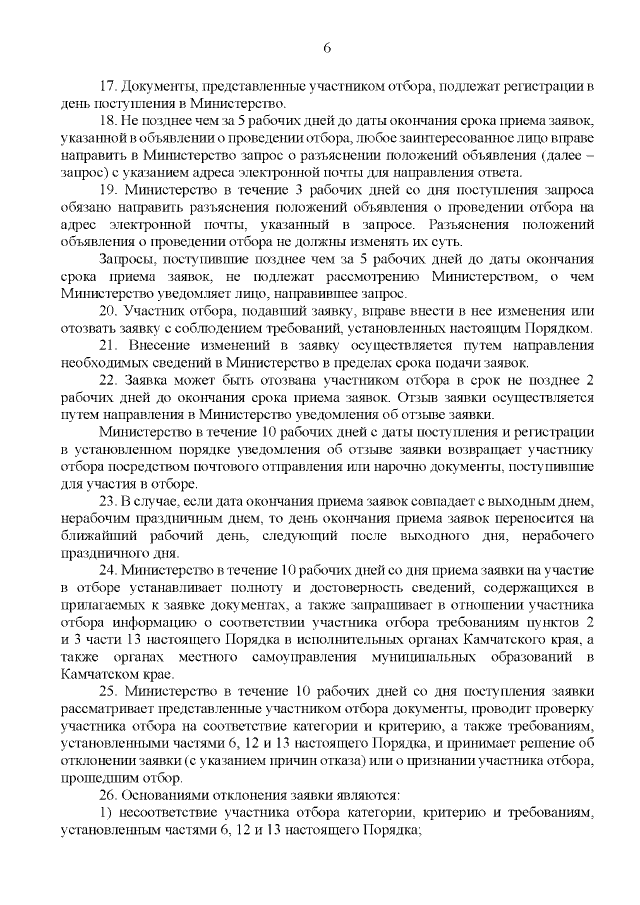 6

17. Документы, представленные участником отбора, подлежат регистрации в день поступления в Министерство.

18. Не позднее чем за 5 рабочих дней до даты окончания срока приема заявок, указанной в объявлении о проведении отбора, любое заинтересованное лицо вправе направить в Министерство запрос о разъяснении положений объявления (далее – запрос) с указанием адреса электронной почты для направления ответа.

19. Министерство в течение 3 рабочих дней со дня поступления запроса обязано направить разъяснения положений объявления о проведении отбора на адрес электронной почты, указанный в запросе. Разъяснения положений объявления о проведении отбора не должны изменять их суть.

Запросы, поступившие позднее чем за 5 рабочих дней до даты окончания срока приема заявок, не подлежат рассмотрению Министерством, о чем Министерство уведомляет лицо, направившее запрос.

20. Участник отбора, подавший заявку, вправе внести в нее изменения или отозвать заявку с соблюдением требований, установленных настоящим Порядком.

21. Внесение изменений в заявку осуществляется путем направления необходимых сведений в Министерство в пределах срока подачи заявок.

22. Заявка может быть отозвана участником отбора в срок не позднее 2 рабочих дней до окончания срока приема заявок. Отзыв заявки осуществляется путем направления в Министерство уведомления об отзыве заявки.

Министерство в течение 10 рабочих дней с даты поступления и регистрации в установленном порядке уведомления об отзыве заявки возвращает участнику отбора посредством почтового отправления или нарочно документы, поступившие для участия в отборе.

23. В случае, если дата окончания приема заявок совпадает с выходным днем, нерабочим праздничным днем, то день окончания приема заявок переносится на ближайший рабочий день, следующий после выходного дня, нерабочего праздничного дня.

24. Министерство в течение 10 рабочих дней со дня приема заявки на участие в отборе устанавливает полноту и достоверность сведений, содержащихся в прилагаемых к заявке документах, а также запрашивает в отношении участника отбора информацию о соответствии участника отбора требованиям пунктов 2 и 3 части 13 настоящего Порядка в исполнительных органах Камчатского края, а также органах местного самоуправления муниципальных образований в Камчатском крае.

25. Министерство в течение 10 рабочих дней со дня поступления заявки рассматривает представленные участником отбора документы, проводит проверку участника отбора на соответствие категории и критерию, а также требованиям, установленными частями 6, 12 и 13 настоящего Порядка, и принимает решение об отклонении заявки (с указанием причин отказа) или о признании участника отбора, прошедшим отбор.

26. Основаниями отклонения заявки являются:

1) несоответствие участника отбора категории, критерию и требованиям, установленным частями 6, 12 и 13 настоящего Порядка;